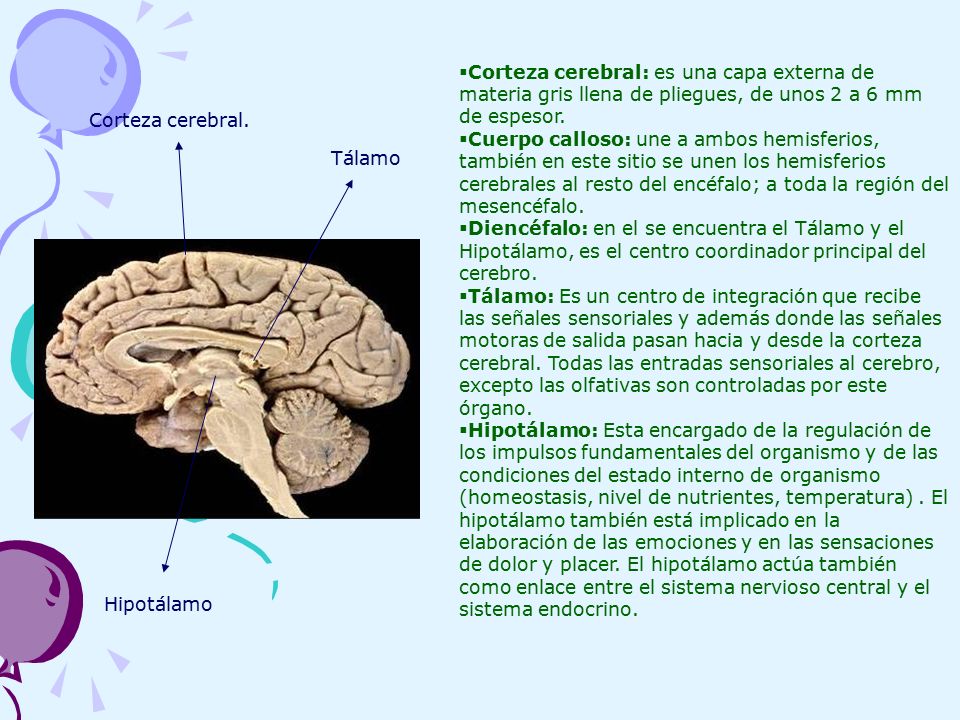 Corteza cerebral.

Tálamo

Hipotálamo

▪Corteza cerebral: es una capa externa de materia gris llena de pliegues, de unos 2 a 6 mm de espesor.
▪Cuerpo calloso: une a ambos hemisferios, también en este sitio se unen los hemisferios cerebrales al resto del encéfalo; a toda la región del mesencéfalo.
▪Diencéfalo: en el se encuentra el Tálamo y el Hipotálamo, es el centro coordinador principal del cerebro.
▪Tálamo: Es un centro de integración que recibe las señales sensoriales y además donde las señales motoras de salida pasan hacia y desde la corteza cerebral. Todas las entradas sensoriales al cerebro, excepto las olfativas son controladas por este órgano.
▪Hipotálamo: Esta encargado de la regulación de los impulsos fundamentales del organismo y de las condiciones del estado interno de organismo (homeostasis, nivel de nutrientes, temperatura) . El hipotálamo también está implicado en la elaboración de las emociones y en las sensaciones de dolor y placer. El hipotálamo actúa también como enlace entre el sistema nervioso central y el sistema endocrino.